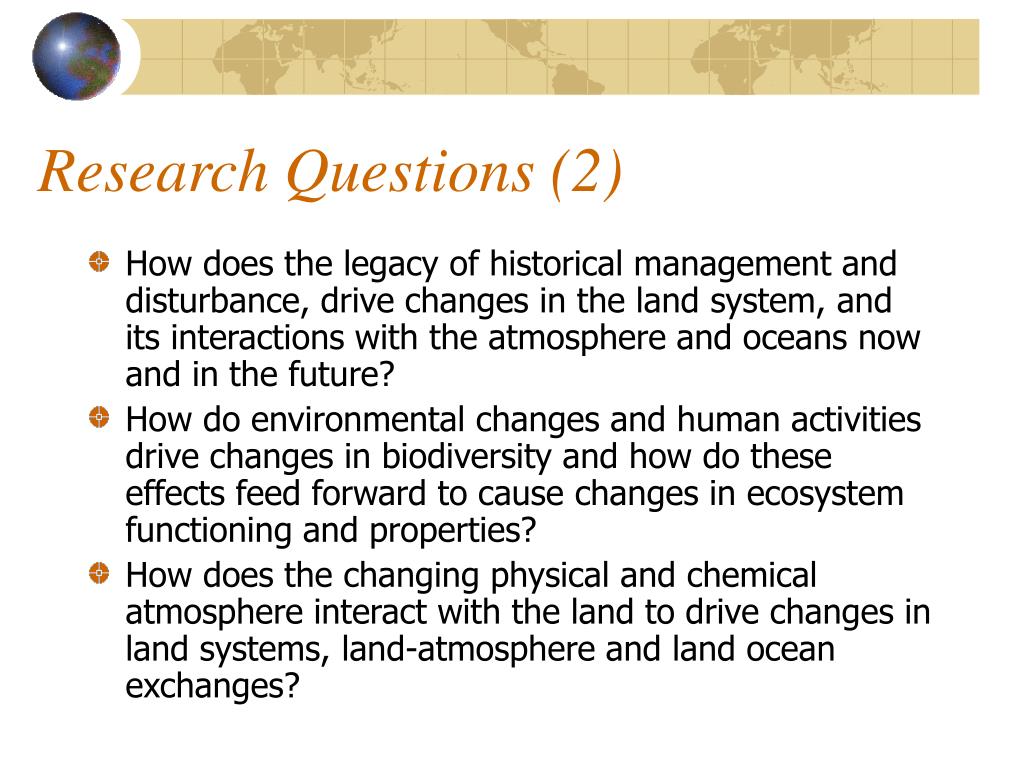 Research Questions (2)

How does the legacy of historical management and disturbance, drive changes in the land system, and its interactions with the atmosphere and oceans now and in the future?

How do environmental changes and human activities drive changes in biodiversity and how do these effects feed forward to cause changes in ecosystem functioning and properties?

How does the changing physical and chemical atmosphere interact with the land to drive changes in land systems, land-atmosphere and land ocean exchanges?